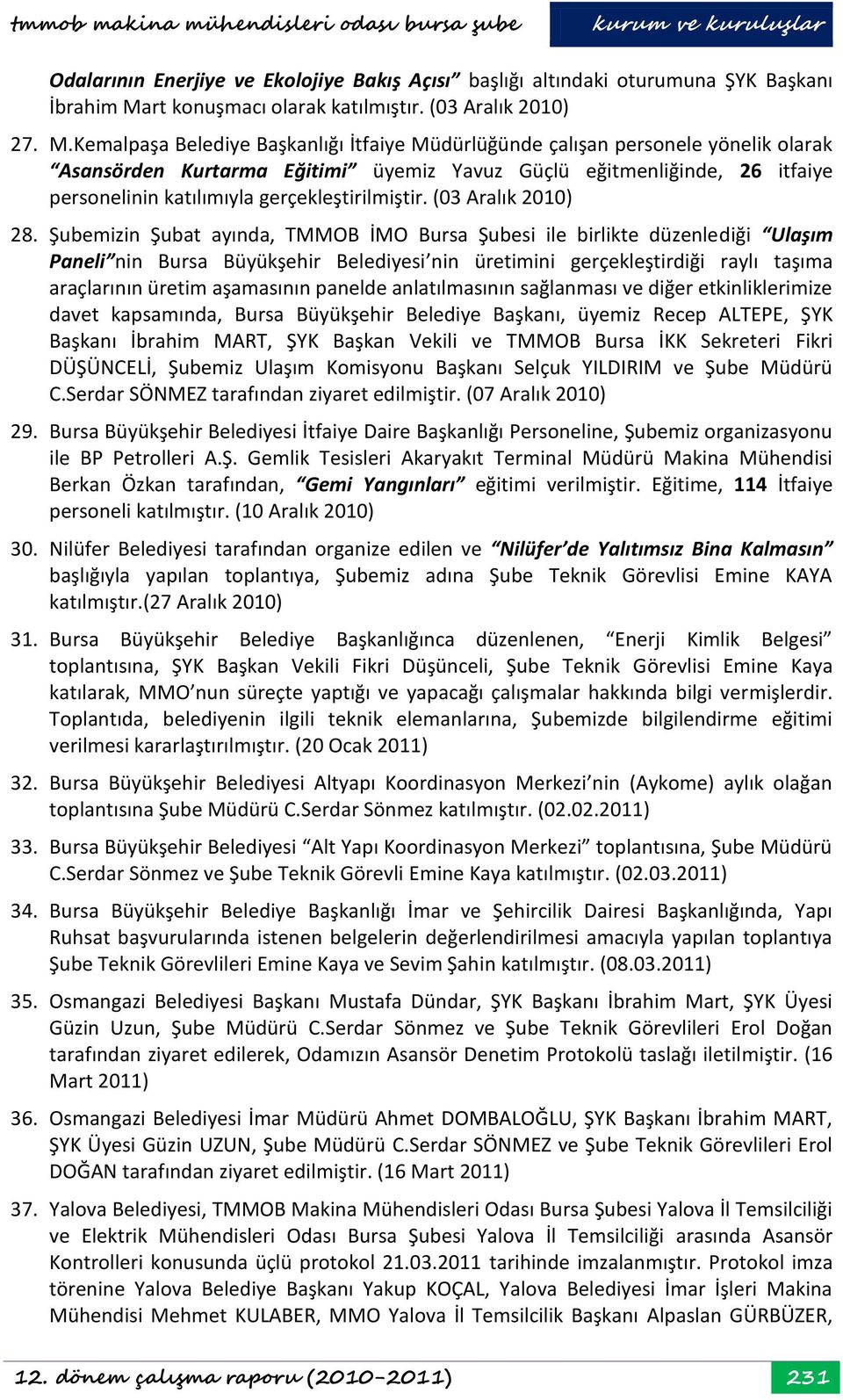 tmmob makina mühendisleri odası bursa şube

kurum ve kuruluşlar

Odalarının Enerjiye ve Ekolojiye Bakış Açısı” başlığı altındaki oturumuna ŞYK Başkanı İbrahim Mart konuşmacı olarak katılmıştır. (03 Aralık 2010)

27. M.Kemalpaşa Belediye Başkanlığı İtfaiye Müdürlüğünde çalışan personele yönelik olarak “Asansörden Kurtarma Eğitimi” üyemiz Yavuz Güçlü eğitmenliğinde, 26 itfaiye personelinin katılımıyla gerçekleştirilmiştir. (03 Aralık 2010)

28. Şubemizin Şubat ayında, TMMOB İMO Bursa Şubesi ile birlikte düzenlediği “Ulaşım Paneli”nin Bursa Büyükşehir Belediyesi’nin üretimini gerçekleştirdiği raylı taşıma araçlarının üretim aşamasının panelde anlatılmasının sağlanması ve diğer etkinliklerimize davet kapsamında, Bursa Büyükşehir Belediye Başkanı, üyemiz Recep ALTEPE, ŞYK Başkanı İbrahim MART, ŞYK Başkan Vekili ve TMMOB Bursa İKK Sekreteri Fikri DÜŞÜNCELİ, Şubemiz Ulaşım Komisyonu Başkanı Selçuk YILDIRIM ve Şube Müdürü C.Serdar SÖNMEZ tarafından ziyaret edilmiştir. (07 Aralık 2010)

29. Bursa Büyükşehir Belediyesi İtfaiye Daire Başkanlığı Personeline, Şubemiz organizasyonu ile BP Petrolleri A.Ş. Gemlik Tesisleri Akaryakıt Terminal Müdürü Makina Mühendisi Berkan Özkan tarafından, “Gemi Yangınları” eğitimi verilmiştir. Eğitime, 114 İtfaiye personeli katılmıştır. (10 Aralık 2010)

30. Nilüfer Belediyesi tarafından organize edilen ve “Nilüfer’de Yalıtımsız Bina Kalmasın” başlığıyla yapılan toplantıya, Şubemiz adına Şube Teknik Görevlisi Emine KAYA katılmıştır.(27 Aralık 2010)

31. Bursa Büyükşehir Belediye Başkanlığınca düzenlenen, “Enerji Kimlik Belgesi” toplantısına, ŞYK Başkan Vekili Fikri Düşünceli, Şube Teknik Görevlisi Emine Kaya katılarak, MMO’nun süreçte yaptığı ve yapacağı çalışmalar hakkında bilgi vermişlerdir. Toplantıda, belediyenin ilgili teknik elemanlarına, Şubemizde bilgilendirme eğitimi verilmesi kararlaştırılmıştır. (20 Ocak 2011)

32. Bursa Büyükşehir Belediyesi Altyapı Koordinasyon Merkezi’nin (Aykome) aylık olağan toplantısına Şube Müdürü C.Serdar Sönmez katılmıştır. (02.02.2011)

33. Bursa Büyükşehir Belediyesi “Alt Yapı Koordinasyon Merkezi” toplantısına, Şube Müdürü C.Serdar Sönmez ve Şube Teknik Görevli Emine Kaya katılmıştır. (02.03.2011)

34. Bursa Büyükşehir Belediye Başkanlığı İmar ve Şehircilik Dairesi Başkanlığında, Yapı Ruhsat başvurularında istenen belgelerin değerlendirilmesi amacıyla yapılan toplantıya Şube Teknik Görevlileri Emine Kaya ve Sevim Şahin katılmıştır. (08.03.2011)

35. Osmangazi Belediyesi Başkanı Mustafa Dündar, ŞYK Başkanı İbrahim Mart, ŞYK Üyesi Güzin Uzun, Şube Müdürü C.Serdar Sönmez ve Şube Teknik Görevlileri Erol Doğan tarafından ziyaret edilerek, Odamızın Asansör Denetim Protokolü taslağı iletilmiştir. (16 Mart 2011)

36. Osmangazi Belediyesi İmar Müdürü Ahmet DOMBALOĞLU, ŞYK Başkanı İbrahim MART, ŞYK Üyesi Güzin UZUN, Şube Müdürü C.Serdar SÖNMEZ ve Şube Teknik Görevlileri Erol DOĞAN tarafından ziyaret edilmiştir. (16 Mart 2011)

37. Yalova Belediyesi, TMMOB Makina Mühendisleri Odası Bursa Şubesi Yalova İl Temsilciliği ve Elektrik Mühendisleri Odası Bursa Şubesi Yalova İl Temsilciliği arasında Asansör Kontrolleri konusunda üçlü protokol 21.03.2011 tarihinde imzalanmıştır. Protokol imza törenine Yalova Belediye Başkanı Yakup KOÇAL, Yalova Belediyesi İmar İşleri Makina Mühendisi Mehmet KULABER, MMO Yalova İl Temsilcilik Başkanı Alpaslan GÜRBÜZER,

12. dönem çalışma raporu (2010-2011)

231